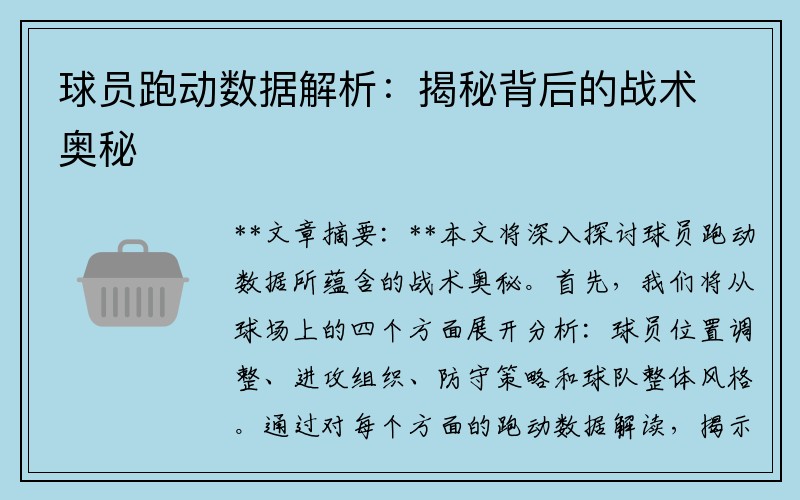 球员跑动数据解析：揭秘背后的战术奥秘

**文章摘要：**本文将深入探讨球员跑动数据所蕴含的战术奥秘。首先，我们将从球场上的四个方面展开分析：球员位置调整、进攻组织、防守策略和球队整体风格。通过对每个方面的跑动数据解读，揭示